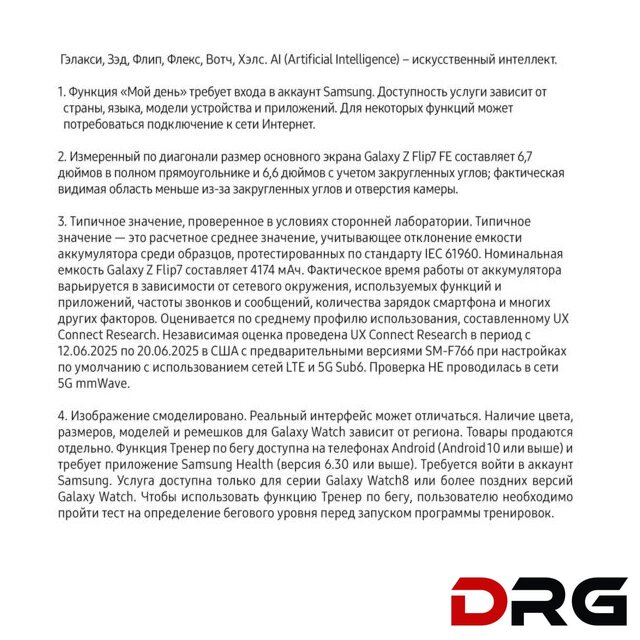 Гэлакси, Зэд, Флип, Флекс, Вотч, Хэлс. AI (Artificial Intelligence) – искусственный интеллект.

1. Функция «Мой день» требует входа в аккаунт Samsung. Доступность услуги зависит от страны, языка, модели устройства и приложений. Для некоторых функций может потребоваться подключение к сети Интернет.

2. Измеренный по диагонали размер основного экрана Galaxy Z Flip7 FE составляет 6,7 дюймов в полном прямоугольнике и 6,6 дюймов с учетом закругленных углов; фактическая видимая область меньше из-за закругленных углов и отверстия камеры.

3. Типичное значение, проверенное в условиях сторонней лаборатории. Типичное значение — это расчетное среднее значение, учитывающее отклонение емкости аккумулятора среди образцов, протестированных по стандарту IEC 61960. Номинальная емкость Galaxy Z Flip7 составляет 4174 мАч. Фактическое время работы от аккумулятора варьируется в зависимости от сетевого окружения, используемых функций и приложений, частоты звонков и сообщений, количества зарядок смартфона и многих других факторов. Оценивается по среднему профилю использования, составленному UX Connect Research. Независимая оценка проведена UX Connect Research в период с 12.06.2025 по 20.06.2025 в США с предварительными версиями SM-F766 при настройках по умолчанию с использованием сетей LTE и 5G Sub6. Проверка НЕ проводилась в сети 5G mmWave.

4. Изображение смоделировано. Реальный интерфейс может отличаться. Наличие цвета, размеров, моделей и ремешков для Galaxy Watch зависит от региона. Товары продаются отдельно. Функция Тренер по бегу доступна на телефонах Android (Android10 или выше) и требует приложение Samsung Health (версия 6.30 или выше). Требуется войти в аккаунт Samsung. Услуга доступна только для серии Galaxy Watch8 или более поздних версий Galaxy Watch. Чтобы использовать функцию Тренер по бегу, пользователю необходимо пройти тест на определение бегового уровня перед запуском программы тренировок.

DRG